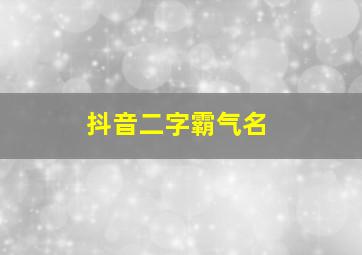 抖音二字霸气名